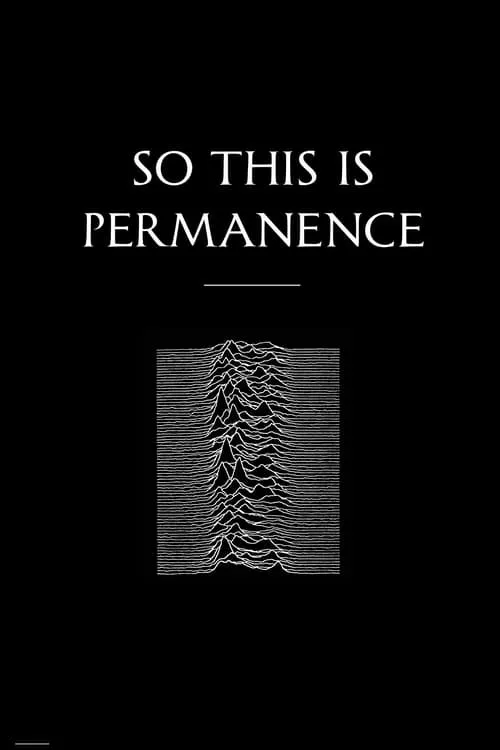 SO THIS IS PERMANENCE